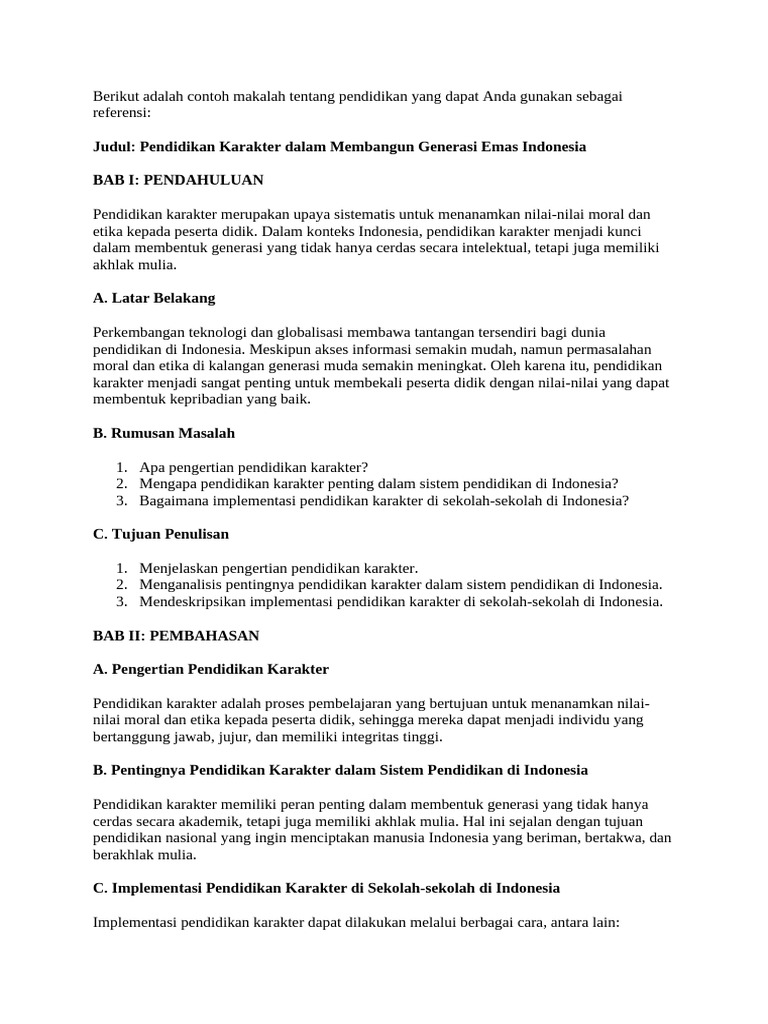 Berikut adalah contoh makalah tentang pendidikan yang dapat Anda gunakan sebagai referensi:

Judul: Pendidikan Karakter dalam Membangun Generasi Emas Indonesia

BAB I: PENDAHULUAN

Pendidikan karakter merupakan upaya sistematis untuk menanamkan nilai-nilai moral dan etika kepada peserta didik. Dalam konteks Indonesia, pendidikan karakter menjadi kunci dalam membentuk generasi yang tidak hanya cerdas secara intelektual, tetapi juga memiliki akhlak mulia.

A. Latar Belakang

Perkembangan teknologi dan globalisasi membawa tantangan tersendiri bagi dunia pendidikan di Indonesia. Meskipun akses informasi semakin mudah, namun permasalahan moral dan etika di kalangan generasi muda semakin meningkat. Oleh karena itu, pendidikan karakter menjadi sangat penting untuk membekali peserta didik dengan nilai-nilai yang dapat membentuk kepribadian yang baik.

B. Rumusan Masalah

1. Apa pengertian pendidikan karakter?
2. Mengapa pendidikan karakter penting dalam sistem pendidikan di Indonesia?
3. Bagaimana implementasi pendidikan karakter di sekolah-sekolah di Indonesia?

C. Tujuan Penulisan

1. Menjelaskan pengertian pendidikan karakter.
2. Menganalisis pentingnya pendidikan karakter dalam sistem pendidikan di Indonesia.
3. Mendeskripsikan implementasi pendidikan karakter di sekolah-sekolah di Indonesia.

BAB II: PEMBAHASAN

A. Pengertian Pendidikan Karakter

Pendidikan karakter adalah proses pembelajaran yang bertujuan untuk menanamkan nilai-nilai moral dan etika kepada peserta didik, sehingga mereka dapat menjadi individu yang bertanggung jawab, jujur, dan memiliki integritas tinggi.

B. Pentingnya Pendidikan Karakter dalam Sistem Pendidikan di Indonesia

Pendidikan karakter memiliki peran penting dalam membentuk generasi yang tidak hanya cerdas secara akademik, tetapi juga memiliki akhlak mulia. Hal ini sejalan dengan tujuan pendidikan nasional yang ingin menciptakan manusia Indonesia yang beriman, bertakwa, dan berakhlak mulia.

C. Implementasi Pendidikan Karakter di Sekolah-sekolah di Indonesia

Implementasi pendidikan karakter dapat dilakukan melalui berbagai cara, antara lain: